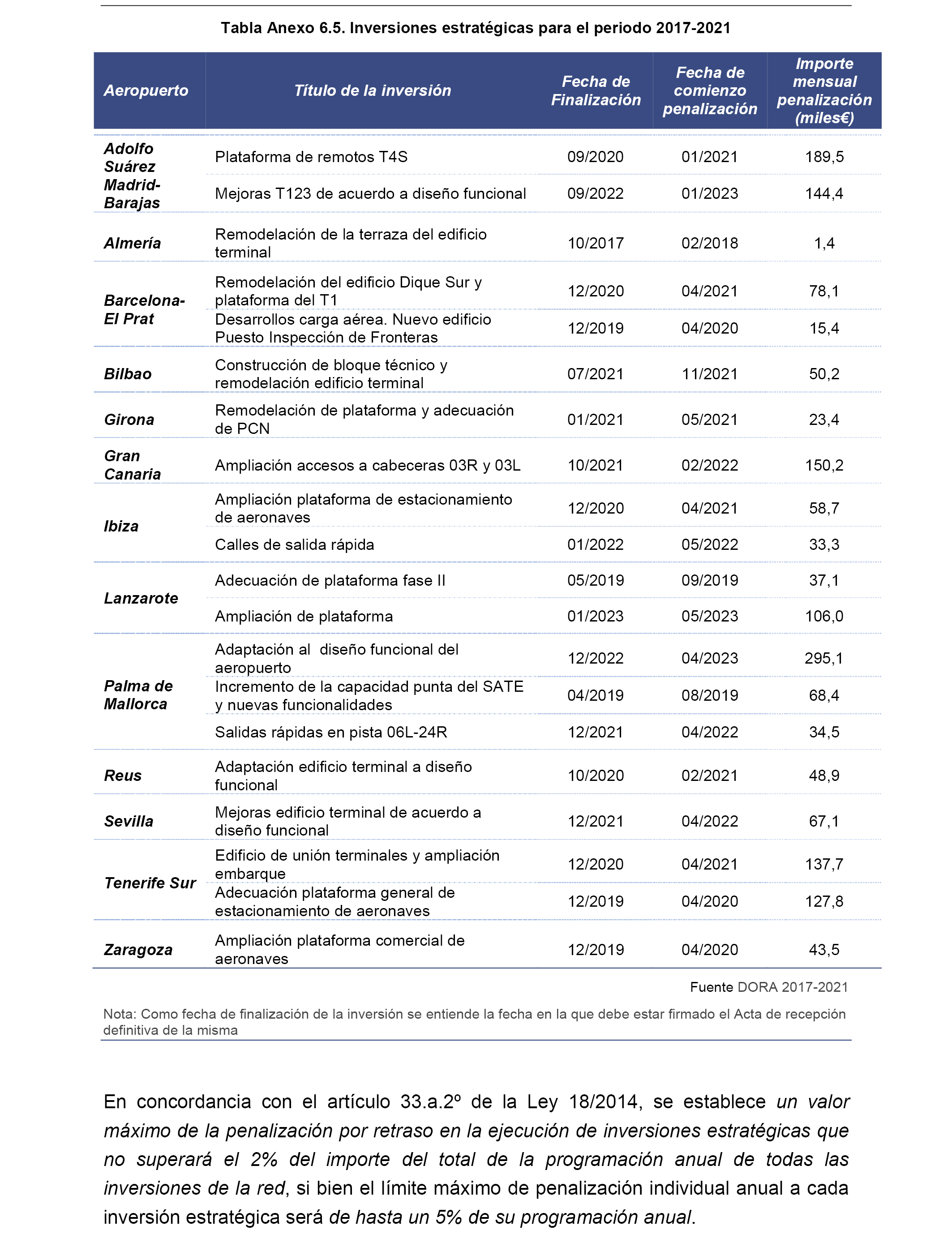 Tabla Anexo 6.5. Inversiones estratégicas para el periodo 2017-2021

| Aeropuerto | Título de la inversión | Fecha de Finalización | Fecha de comienzo penalización | Importe mensual penalización (miles€) |
|---|---|---|---|---|
| Adolfo Suárez Madrid-Barajas | Plataforma de remotos T4S | 09/2020 | 01/2021 | 189,5 |
| | Mejoras T123 de acuerdo a diseño funcional | 09/2022 | 01/2023 | 144,4 |
| Almería | Remodelación de la terraza del edificio terminal | 10/2017 | 02/2018 | 1,4 |
| Barcelona-El Prat | Remodelación del edificio Dique Sur y plataforma del T1 | 12/2020 | 04/2021 | 78,1 |
| | Desarrollos carga aérea. Nuevo edificio Puesto Inspección de Fronteras | 12/2019 | 04/2020 | 15,4 |
| Bilbao | Construcción de bloque técnico y remodelación edificio terminal | 07/2021 | 11/2021 | 50,2 |
| Girona | Remodelación de plataforma y adecuación de PCN | 01/2021 | 05/2021 | 23,4 |
| Gran Canaria | Ampliación accesos a cabeceras 03R y 03L | 10/2021 | 02/2022 | 150,2 |
| Ibiza | Ampliación plataforma de estacionamiento de aeronaves | 12/2020 | 04/2021 | 58,7 |
| | Calles de salida rápida | 01/2022 | 05/2022 | 33,3 |
| Lanzarote | Adecuación de plataforma fase II | 05/2019 | 09/2019 | 37,1 |
| | Ampliación de plataforma | 01/2023 | 05/2023 | 106,0 |
| Palma de Mallorca | Adaptación al diseño funcional del aeropuerto | 12/2022 | 04/2023 | 295,1 |
| | Incremento de la capacidad punta del SATE y nuevas funcionalidades | 04/2019 | 08/2019 | 68,4 |
| | Salidas rápidas en pista 06L-24R | 12/2021 | 04/2022 | 34,5 |
| Reus | Adaptación edificio terminal a diseño funcional | 10/2020 | 02/2021 | 48,9 |
| Sevilla | Mejoras edificio terminal de acuerdo a diseño funcional | 12/2021 | 04/2022 | 67,1 |
| Tenerife Sur | Edificio de unión terminales y ampliación embarque | 12/2020 | 04/2021 | 137,7 |
| | Adecuación plataforma general de estacionamiento de aeronaves | 12/2019 | 04/2020 | 127,8 |
| Zaragoza | Ampliación plataforma comercial de aeronaves | 12/2019 | 04/2020 | 43,5 |

Fuente DORA 2017-2021

Nota: Como fecha de finalización de la inversión se entiende la fecha en la que debe estar firmado el Acta de recepción definitiva de la misma

En concordancia con el artículo 33.a.2º de la Ley 18/2014, se establece un valor máximo de la penalización por retraso en la ejecución de inversiones estratégicas que no superará el 2% del importe del total de la programación anual de todas las inversiones de la red, si bien el límite máximo de penalización individual anual a cada inversión estratégica será de hasta un 5% de su programación anual.